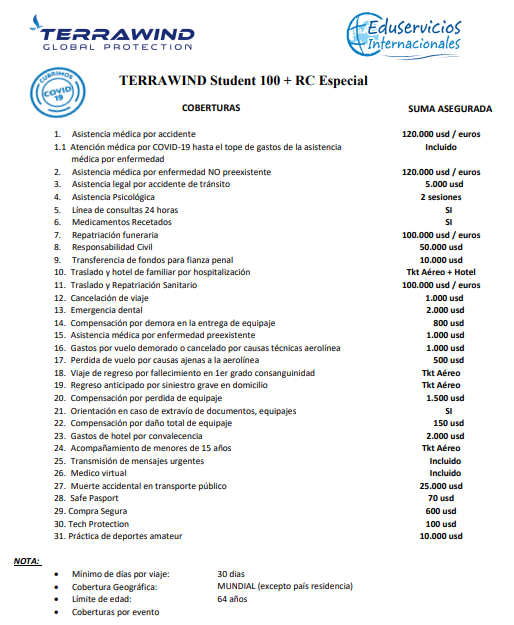 TERRAWIND
GLOBAL PROTECTION

Eduservicios Internacionales

CUBRIMOS COVID 19

TERRAWIND Student 100 + RC Especial

| COBERTURAS | SUMA ASEGURADA |
|---|---|
| 1. Asistencia médica por accidente | 120.000 usd / euros |
| 1.1 Atención médica por COVID-19 hasta el tope de gastos de la asistencia médica por enfermedad | Incluido |
| 2. Asistencia médica por enfermedad NO preexistente | 120.000 usd / euros |
| 3. Asistencia legal por accidente de tránsito | 5.000 usd |
| 4. Asistencia Psicológica | 2 sesiones |
| 5. Línea de consultas 24 horas | SI |
| 6. Medicamentos Recetados | SI |
| 7. Repatriación funeraria | 100.000 usd / euros |
| 8. Responsabilidad Civil | 50.000 usd |
| 9. Transferencia de fondos para fianza penal | 10.000 usd |
| 10. Traslado y hotel de familiar por hospitalización | Tkt Aéreo + Hotel |
| 11. Traslado y Repatriación Sanitario | 100.000 usd / euros |
| 12. Cancelación de viaje | 1.000 usd |
| 13. Emergencia dental | 2.000 usd |
| 14. Compensación por demora en la entrega de equipaje | 800 usd |
| 15. Asistencia médica por enfermedad preexistente | 1.000 usd |
| 16. Gastos por vuelo demorado o cancelado por causas técnicas aerolínea | 1.000 usd |
| 17. Perdida de vuelo por causas ajenas a la aerolínea | 500 usd |
| 18. Viaje de regreso por fallecimiento en 1er grado consanguinidad | Tkt Aéreo |
| 19. Regreso anticipado por siniestro grave en domicilio | Tkt Aéreo |
| 20. Compensación por perdida de equipaje | 1.500 usd |
| 21. Orientación en caso de extravío de documentos, equipajes | SI |
| 22. Compensación por daño total de equipaje | 150 usd |
| 23. Gastos de hotel por convalecencia | 2.000 usd |
| 24. Acompañamiento de menores de 15 años | Tkt Aéreo |
| 25. Transmisión de mensajes urgentes | Incluido |
| 26. Medico virtual | Incluido |
| 27. Muerte accidental en transporte público | 25.000 usd |
| 28. Safe Pasport | 70 usd |
| 29. Compra Segura | 600 usd |
| 30. Tech Protection | 100 usd |
| 31. Práctica de deportes amateur | 10.000 usd |

NOTA:

• Mínimo de días por viaje: 30 dias
• Cobertura Geográfica: MUNDIAL (excepto país residencia)
• Límite de edad: 64 años
• Coberturas por evento